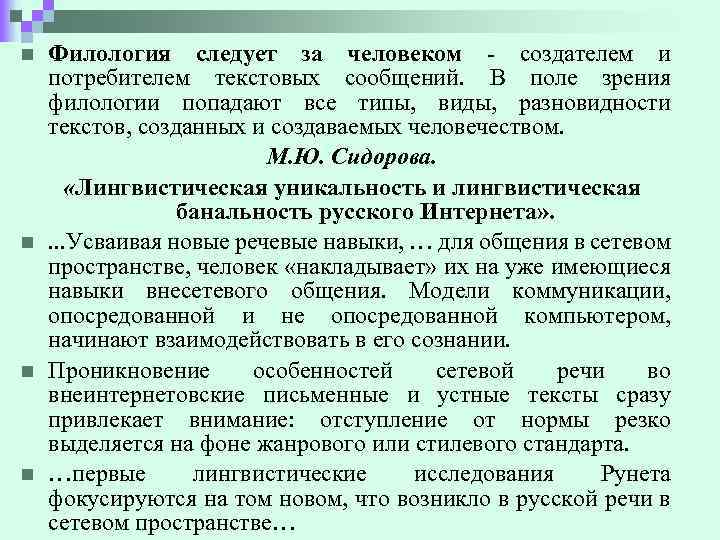 Филология следует за человеком - создателем и потребителем текстовых сообщений. В поле зрения филологии попадают все типы, виды, разновидности текстов, созданных и создаваемых человечеством.

М.Ю. Сидорова.

«Лингвистическая уникальность и лингвистическая банальность русского Интернета».

...Усваивая новые речевые навыки, … для общения в сетевом пространстве, человек «накладывает» их на уже имеющиеся навыки внесетевого общения. Модели коммуникации, опосредованной и не опосредованной компьютером, начинают взаимодействовать в его сознании.

Проникновение особенностей сетевой речи во внеинтернетовские письменные и устные тексты сразу привлекает внимание: отступление от нормы резко выделяется на фоне жанрового или стилевого стандарта.

…первые лингвистические исследования Рунета фокусируются на том новом, что возникло в русской речи в сетевом пространстве…